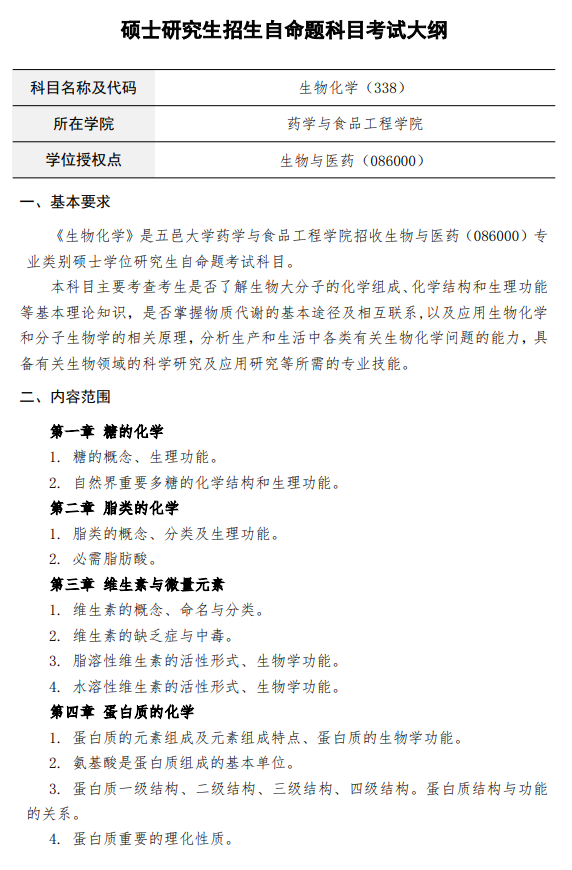 硕士研究生招生自命题科目考试大纲

| 科目名称及代码 | 生物化学（338） |
|---|---|
| 所在学院 | 药学与食品工程学院 |
| 学位授权点 | 生物与医药（086000） |

一、基本要求

《生物化学》是五邑大学药学与食品工程学院招收生物与医药（086000）专业类别硕士学位研究生自命题考试科目。

本科目主要考查考生是否了解生物大分子的化学组成、化学结构和生理功能等基本理论知识，是否掌握物质代谢的基本途径及相互联系，以及应用生物化学和分子生物学的相关原理，分析生产和生活中各类有关生物化学问题的能力，具备有关生物领域的科学研究及应用研究等所需的专业技能。

二、内容范围

第一章 糖的化学

1. 糖的概念、生理功能。

2. 自然界重要多糖的化学结构和生理功能。

第二章 脂类的化学

1. 脂类的概念、分类及生理功能。

2. 必需脂肪酸。

第三章 维生素与微量元素

1. 维生素的概念、命名与分类。

2. 维生素的缺乏症与中毒。

3. 脂溶性维生素的活性形式、生物学功能。

4. 水溶性维生素的活性形式、生物学功能。

第四章 蛋白质的化学

1. 蛋白质的元素组成及元素组成特点、蛋白质的生物学功能。

2. 氨基酸是蛋白质组成的基本单位。

3. 蛋白质一级结构、二级结构、三级结构、四级结构。蛋白质结构与功能的关系。

4. 蛋白质重要的理化性质。